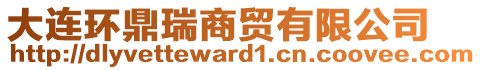 大连环鼎瑞商贸有限公司
http://dlyvetteward1.cn.coovee.com